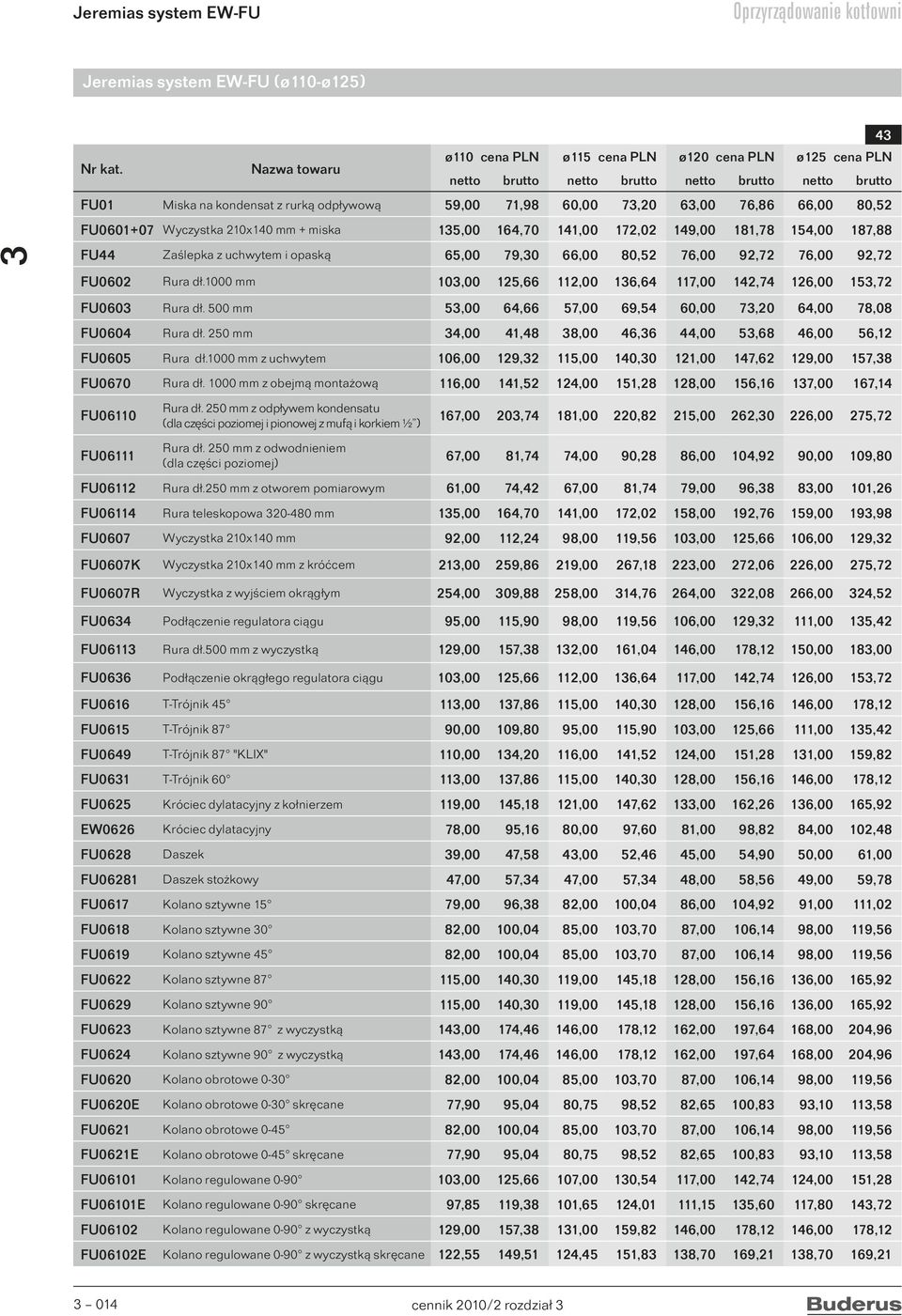 Jeremias system EW-FU

Oprzyrządowanie kotłowni

Jeremias system EW-FU (ø110-ø125)

43

3

| Nr kat. | Nazwa towaru | ø110 cena PLN netto | ø110 cena PLN brutto | ø115 cena PLN netto | ø115 cena PLN brutto | ø120 cena PLN netto | ø120 cena PLN brutto | ø125 cena PLN netto | ø125 cena PLN brutto |
|---|---|---|---|---|---|---|---|---|---|
| FU01 | Miska na kondensat z rurką odpływową | 59,00 | 71,98 | 60,00 | 73,20 | 63,00 | 76,86 | 66,00 | 80,52 |
| FU0601+07 | Wyczystka 210x140 mm + miska | 135,00 | 164,70 | 141,00 | 172,02 | 149,00 | 181,78 | 154,00 | 187,88 |
| FU44 | Zaślepka z uchwytem i opaską | 65,00 | 79,30 | 66,00 | 80,52 | 76,00 | 92,72 | 76,00 | 92,72 |
| FU0602 | Rura dł.1000 mm | 103,00 | 125,66 | 112,00 | 136,64 | 117,00 | 142,74 | 126,00 | 153,72 |
| FU0603 | Rura dł. 500 mm | 53,00 | 64,66 | 57,00 | 69,54 | 60,00 | 73,20 | 64,00 | 78,08 |
| FU0604 | Rura dł. 250 mm | 34,00 | 41,48 | 38,00 | 46,36 | 44,00 | 53,68 | 46,00 | 56,12 |
| FU0605 | Rura dł.1000 mm z uchwytem | 106,00 | 129,32 | 115,00 | 140,30 | 121,00 | 147,62 | 129,00 | 157,38 |
| FU0670 | Rura dł. 1000 mm z obejmą montażową | 116,00 | 141,52 | 124,00 | 151,28 | 128,00 | 156,16 | 137,00 | 167,14 |
| FU06110 | Rura dł. 250 mm z odpływem kondensatu (dla części poziomej i pionowej z mufą i korkiem ½") | 167,00 | 203,74 | 181,00 | 220,82 | 215,00 | 262,30 | 226,00 | 275,72 |
| FU06111 | Rura dł. 250 mm z odwodnieniem (dla części poziomej) | 67,00 | 81,74 | 74,00 | 90,28 | 86,00 | 104,92 | 90,00 | 109,80 |
| FU06112 | Rura dł.250 mm z otworem pomiarowym | 61,00 | 74,42 | 67,00 | 81,74 | 79,00 | 96,38 | 83,00 | 101,26 |
| FU06114 | Rura teleskopowa 320-480 mm | 135,00 | 164,70 | 141,00 | 172,02 | 158,00 | 192,76 | 159,00 | 193,98 |
| FU0607 | Wyczystka 210x140 mm | 92,00 | 112,24 | 98,00 | 119,56 | 103,00 | 125,66 | 106,00 | 129,32 |
| FU0607K | Wyczystka 210x140 mm z króćcem | 213,00 | 259,86 | 219,00 | 267,18 | 223,00 | 272,06 | 226,00 | 275,72 |
| FU0607R | Wyczystka z wyjściem okrągłym | 254,00 | 309,88 | 258,00 | 314,76 | 264,00 | 322,08 | 266,00 | 324,52 |
| FU0634 | Podłączenie regulatora ciągu | 95,00 | 115,90 | 98,00 | 119,56 | 106,00 | 129,32 | 111,00 | 135,42 |
| FU06113 | Rura dł.500 mm z wyczystką | 129,00 | 157,38 | 132,00 | 161,04 | 146,00 | 178,12 | 150,00 | 183,00 |
| FU0636 | Podłączenie okrągłego regulatora ciągu | 103,00 | 125,66 | 112,00 | 136,64 | 117,00 | 142,74 | 126,00 | 153,72 |
| FU0616 | T-Trójnik 45° | 113,00 | 137,86 | 115,00 | 140,30 | 128,00 | 156,16 | 146,00 | 178,12 |
| FU0615 | T-Trójnik 87° | 90,00 | 109,80 | 95,00 | 115,90 | 103,00 | 125,66 | 111,00 | 135,42 |
| FU0649 | T-Trójnik 87° "KLIX" | 110,00 | 134,20 | 116,00 | 141,52 | 124,00 | 151,28 | 131,00 | 159,82 |
| FU0631 | T-Trójnik 60° | 113,00 | 137,86 | 115,00 | 140,30 | 128,00 | 156,16 | 146,00 | 178,12 |
| FU0625 | Króciec dylatacyjny z kołnierzem | 119,00 | 145,18 | 121,00 | 147,62 | 133,00 | 162,26 | 136,00 | 165,92 |
| EW0626 | Króciec dylatacyjny | 78,00 | 95,16 | 80,00 | 97,60 | 81,00 | 98,82 | 84,00 | 102,48 |
| FU0628 | Daszek | 39,00 | 47,58 | 43,00 | 52,46 | 45,00 | 54,90 | 50,00 | 61,00 |
| FU06281 | Daszek stożkowy | 47,00 | 57,34 | 47,00 | 57,34 | 48,00 | 58,56 | 49,00 | 59,78 |
| FU0617 | Kolano sztywne 15° | 79,00 | 96,38 | 82,00 | 100,04 | 86,00 | 104,92 | 91,00 | 111,02 |
| FU0618 | Kolano sztywne 30° | 82,00 | 100,04 | 85,00 | 103,70 | 87,00 | 106,14 | 98,00 | 119,56 |
| FU0619 | Kolano sztywne 45° | 82,00 | 100,04 | 85,00 | 103,70 | 87,00 | 106,14 | 98,00 | 119,56 |
| FU0622 | Kolano sztywne 87° | 115,00 | 140,30 | 119,00 | 145,18 | 128,00 | 156,16 | 136,00 | 165,92 |
| FU0629 | Kolano sztywne 90° | 115,00 | 140,30 | 119,00 | 145,18 | 128,00 | 156,16 | 136,00 | 165,92 |
| FU0623 | Kolano sztywne 87° z wyczystką | 143,00 | 174,46 | 146,00 | 178,12 | 162,00 | 197,64 | 168,00 | 204,96 |
| FU0624 | Kolano sztywne 90° z wyczystką | 143,00 | 174,46 | 146,00 | 178,12 | 162,00 | 197,64 | 168,00 | 204,96 |
| FU0620 | Kolano obrotowe 0-30° | 82,00 | 100,04 | 85,00 | 103,70 | 87,00 | 106,14 | 98,00 | 119,56 |
| FU0620E | Kolano obrotowe 0-30° skręcane | 77,90 | 95,04 | 80,75 | 98,52 | 82,65 | 100,83 | 93,10 | 113,58 |
| FU0621 | Kolano obrotowe 0-45° | 82,00 | 100,04 | 85,00 | 103,70 | 87,00 | 106,14 | 98,00 | 119,56 |
| FU0621E | Kolano obrotowe 0-45° skręcane | 77,90 | 95,04 | 80,75 | 98,52 | 82,65 | 100,83 | 93,10 | 113,58 |
| FU06101 | Kolano regulowane 0-90° | 103,00 | 125,66 | 107,00 | 130,54 | 117,00 | 142,74 | 124,00 | 151,28 |
| FU06101E | Kolano regulowane 0-90° skręcane | 97,85 | 119,38 | 101,65 | 124,01 | 111,15 | 135,60 | 117,80 | 143,72 |
| FU06102 | Kolano regulowane 0-90° z wyczystką | 129,00 | 157,38 | 131,00 | 159,82 | 146,00 | 178,12 | 146,00 | 178,12 |
| FU06102E | Kolano regulowane 0-90° z wyczystką skręcane | 122,55 | 149,51 | 124,45 | 151,83 | 138,70 | 169,21 | 138,70 | 169,21 |

3 – 014

cennik 2010/2 rozdział 3

Buderus